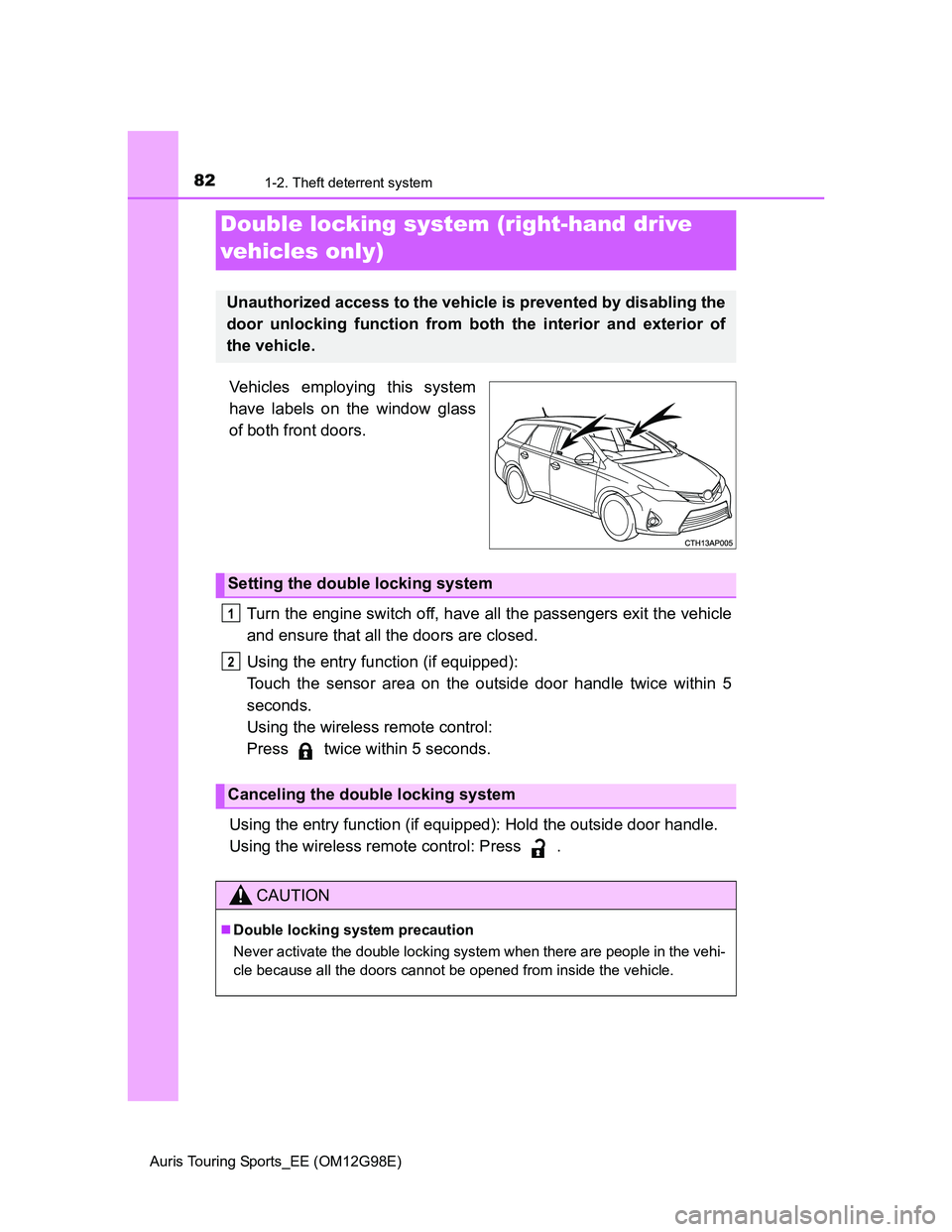 82
1-2. Theft deterrent system

Double locking system (right-hand drive vehicles only)

Unauthorized access to the vehicle is prevented by disabling the door unlocking function from both the interior and exterior of the vehicle.

Vehicles employing this system have labels on the window glass of both front doors.

CTH13AP005

Setting the double locking system

1 Turn the engine switch off, have all the passengers exit the vehicle and ensure that all the doors are closed.

2 Using the entry function (if equipped):
Touch the sensor area on the outside door handle twice within 5 seconds.
Using the wireless remote control:
Press twice within 5 seconds.

Canceling the double locking system

Using the entry function (if equipped): Hold the outside door handle.
Using the wireless remote control: Press .

CAUTION

■Double locking system precaution
Never activate the double locking system when there are people in the vehicle because all the doors cannot be opened from inside the vehicle.

Auris Touring Sports_EE (OM12G98E)

carmanualsonline.info